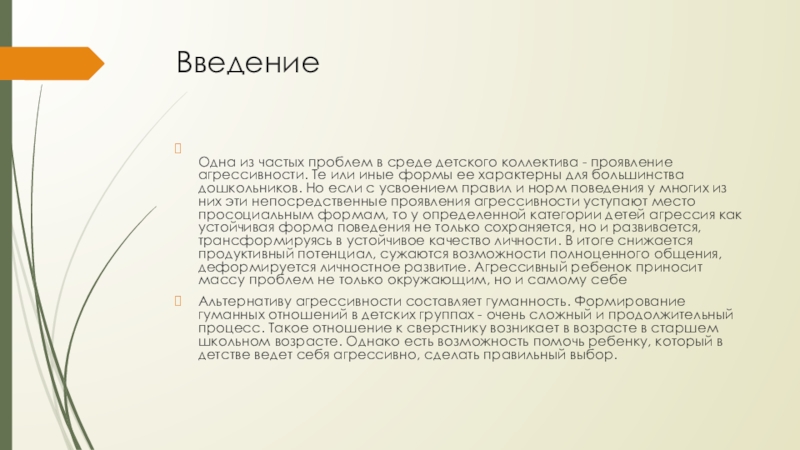 Введение

Одна из частых проблем в среде детского коллектива - проявление агрессивности. Те или иные формы ее характерны для большинства дошкольников. Но если с усвоением правил и норм поведения у многих из них эти непосредственные проявления агрессивности уступают место просоциальным формам, то у определенной категории детей агрессия как устойчивая форма поведения не только сохраняется, но и развивается, трансформируясь в устойчивое качество личности. В итоге снижается продуктивный потенциал, сужаются возможности полноценного общения, деформируется личностное развитие. Агрессивный ребенок приносит массу проблем не только окружающим, но и самому себе

Альтернативу агрессивности составляет гуманность. Формирование гуманных отношений в детских группах - очень сложный и продолжительный процесс. Такое отношение к сверстнику возникает в возрасте в старшем школьном возрасте. Однако есть возможность помочь ребенку, который в детстве ведет себя агрессивно, сделать правильный выбор.